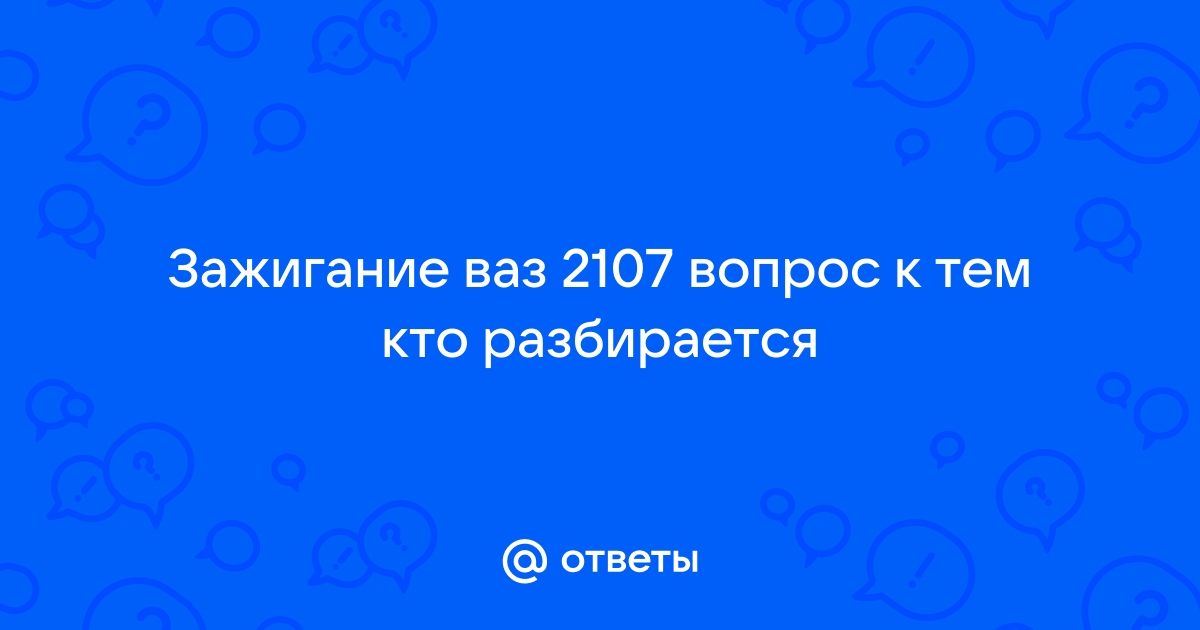 Зажигание ваз 2107 вопрос к тем кто разбирается

@ ответы